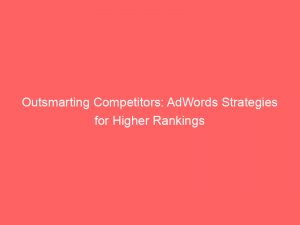 Outsmarting Competitors: AdWords Strategies for Higher Rankings